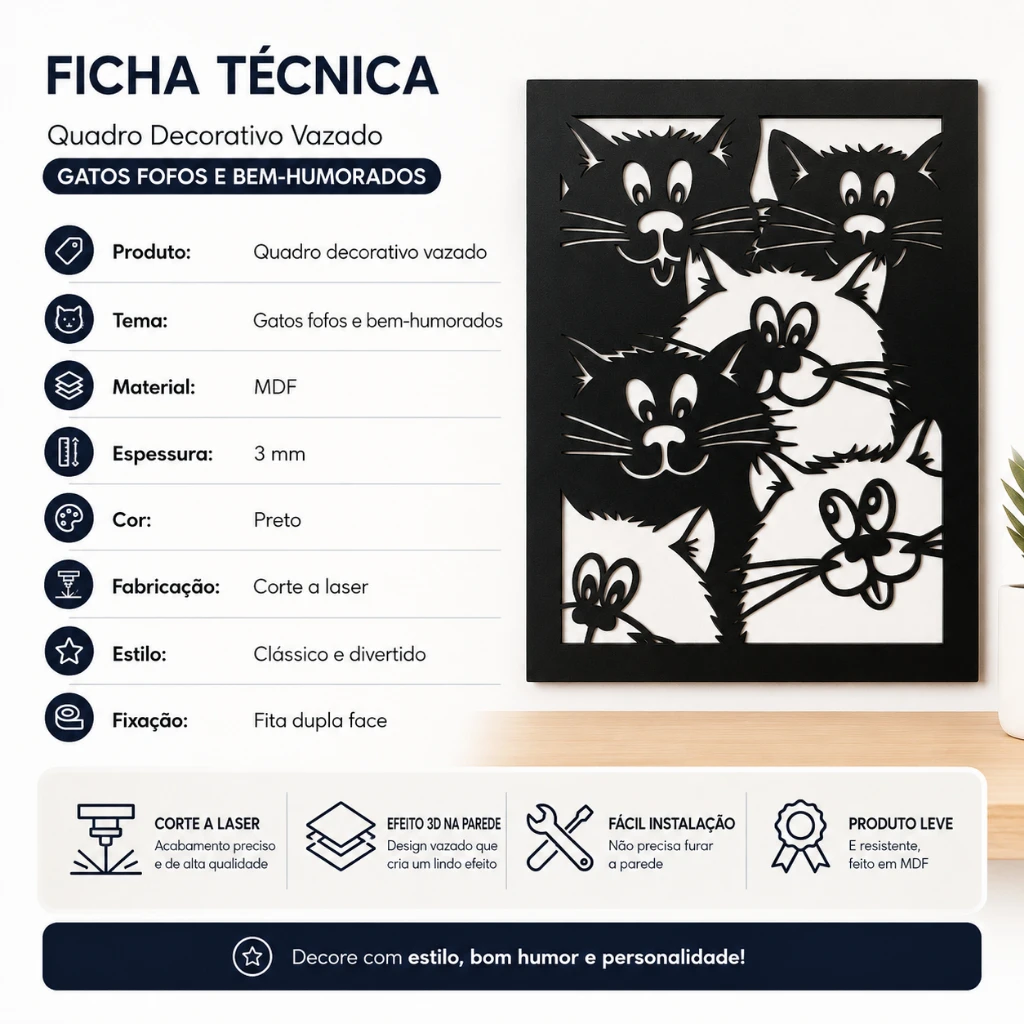 FICHA TÉCNICA

Quadro Decorativo Vazado

GATOS FOFOS E BEM-HUMORADOS

Produto: Quadro decorativo vazado

Tema: Gatos fofos e bem-humorados

Material: MDF

Espessura: 3 mm

Cor: Preto

Fabricação: Corte a laser

Estilo: Clássico e divertido

Fixação: Fita dupla face

CORTE A LASER
Acabamento preciso e de alta qualidade

EFEITO 3D NA PAREDE
Design vazado que cria um lindo efeito

FÁCIL INSTALAÇÃO
Não precisa furar a parede

PRODUTO LEVE
E resistente, feito em MDF

Decore com estilo, bom humor e personalidade!